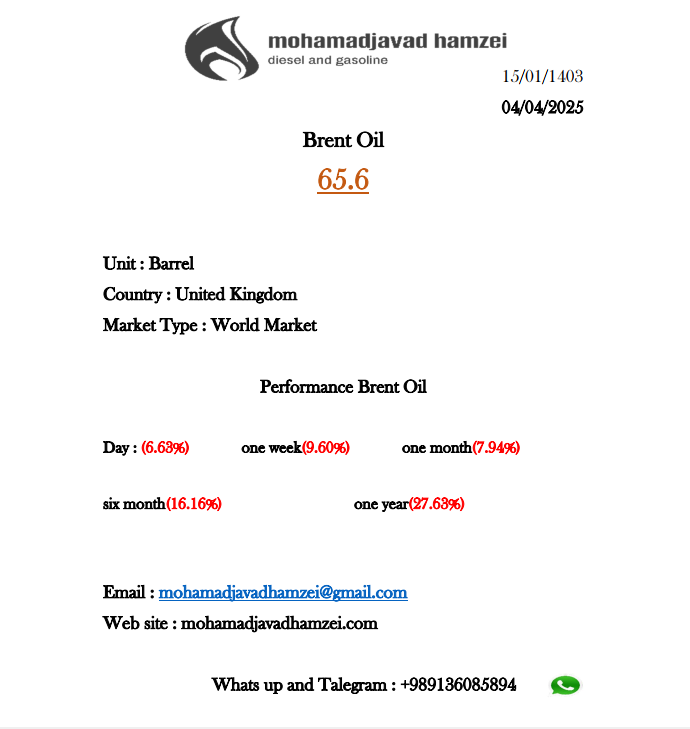 mohamadjavad hamzei
diesel and gasoline

15/01/1403

04/04/2025

Brent Oil

65.6

Unit : Barrel
Country : United Kingdom
Market Type : World Market

Performance Brent Oil

Day : (6.63%) one week(9.60%) one month(7.94%)

six month(16.16%) one year(27.63%)

Email : mohamadjavadhamzei@gmail.com
Web site : mohamadjavadhamzei.com

Whats up and Talegram : +989136085894